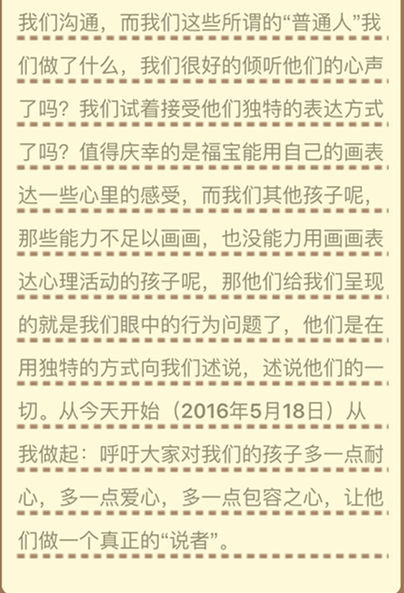 我们沟通，而我们这些所谓的“普通人”我们做了什么，我们很好的倾听他们的心声了吗？我们试着接受他们独特的表达方式了吗？值得庆幸的是福宝能用自己的画表达一些心里的感受，而我们其他孩子呢，那些能力不足以画画，也没能力用画画表达心理活动的孩子呢，那他们给我们呈现的就是我们眼中的行为问题了，他们是在用独特的方式向我们述说，述说他们的一切。从今天开始（2016年5月18日）从我做起：呼吁大家对我们的孩子多一点耐心，多一点爱心，多一点包容之心，让他们做一个真正的“说者”。